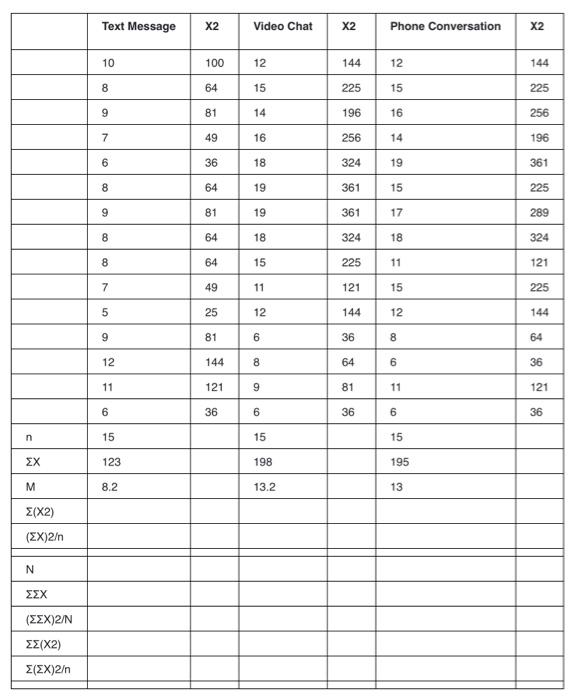 | | Text Message | X2 | Video Chat | X2 | Phone Conversation | X2 |
|---|---|---|---|---|---|---|
| | 10 | 100 | 12 | 144 | 12 | 144 |
| | 8 | 64 | 15 | 225 | 15 | 225 |
| | 9 | 81 | 14 | 196 | 16 | 256 |
| | 7 | 49 | 16 | 256 | 14 | 196 |
| | 6 | 36 | 18 | 324 | 19 | 361 |
| | 8 | 64 | 19 | 361 | 15 | 225 |
| | 9 | 81 | 19 | 361 | 17 | 289 |
| | 8 | 64 | 18 | 324 | 18 | 324 |
| | 8 | 64 | 15 | 225 | 11 | 121 |
| | 7 | 49 | 11 | 121 | 15 | 225 |
| | 5 | 25 | 12 | 144 | 12 | 144 |
| | 9 | 81 | 6 | 36 | 8 | 64 |
| | 12 | 144 | 8 | 64 | 6 | 36 |
| | 11 | 121 | 9 | 81 | 11 | 121 |
| | 6 | 36 | 6 | 36 | 6 | 36 |
| n | 15 | | 15 | | 15 | |
| ΣX | 123 | | 198 | | 195 | |
| M | 8.2 | | 13.2 | | 13 | |
| Σ(X2) | | | | | | |
| (ΣX)2/n | | | | | | |
| N | | | | | | |
| ΣΣX | | | | | | |
| (ΣΣX)2/N | | | | | | |
| ΣΣ(X2) | | | | | | |
| Σ(ΣX)2/n | | | | | | |